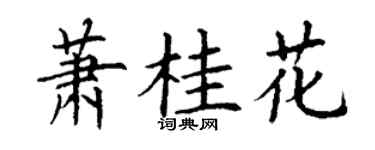 萧桂花

词典网